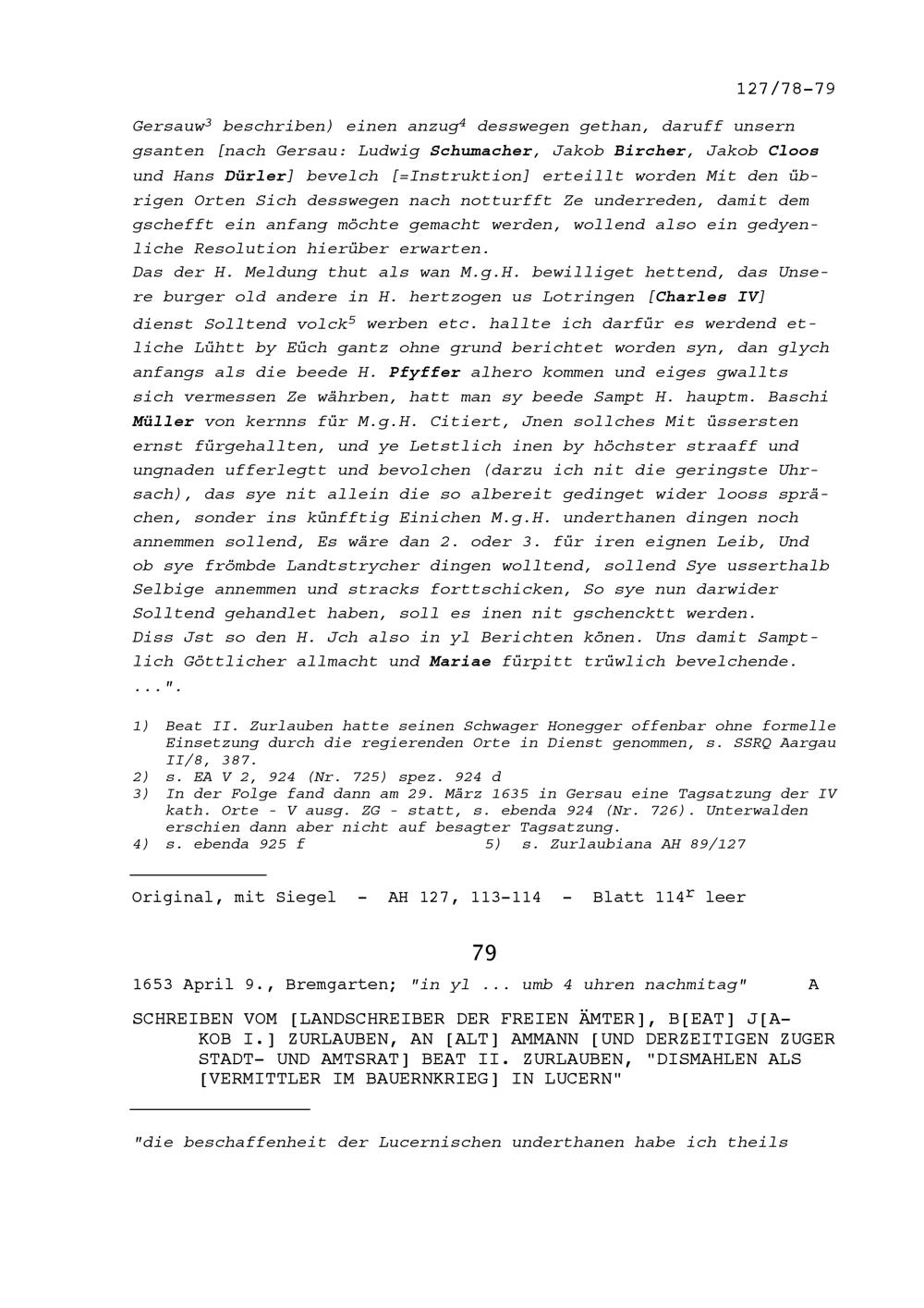 127/78-79

Gersauw$^3$ beschriben) einen anzug$^4$ desswegen gethan, daruff unsern gsanten [nach Gersau: Ludwig Schumacher, Jakob Bircher, Jakob Cloos und Hans Dürler] bevelch [=Instruktion] erteillt worden Mit den übrigen Orten Sich desswegen nach notturfft Ze underreden, damit dem gschefft ein anfang möchte gemacht werden, wollend also ein gedyenliche Resolution hierüber erwarten.
Das der H. Meldung thut als wan M.g.H. bewilliget hettend, das Unsere burger old andere in H. hertzogen us Lotringen [Charles IV] dienst Solltend volck$^5$ werben etc. hallte ich darfür es werdend etliche Lühtt by Eüch gantz ohne grund berichtet worden syn, dan glych anfangs als die beede H. Pfyffer alhero kommen und eiges gwallts sich vermessen Ze währben, hatt man sy beede Sampt H. hauptm. Baschi Müller von kernns für M.g.H. Citiert, Jnen sollches Mit üssersten ernst fürgehallten, und ye Letstlich inen by höchster straaff und ungnaden ufferlegtt und bevolchen (darzu ich nit die geringste Uhrsach), das sye nit allein die so albereit gedinget wider looss sprächen, sonder ins künfftig Einichen M.g.H. underthanen dingen noch annemmen sollend, Es wäre dan 2. oder 3. für iren eignen Leib, Und ob sye frömbde Landtstrycher dingen wolltend, sollend Sye usserthalb Selbige annemmen und stracks forttschicken, So sye nun darwider Solltend gehandlet haben, soll es inen nit gschencktt werden.
Diss Jst so den H. Jch also in yl Berichten könen. Uns damit Samptlich Göttlicher allmacht und Mariae fürpitt trüwlich bevelchende. ...".

1) Beat II. Zurlauben hatte seinen Schwager Honegger offenbar ohne formelle Einsetzung durch die regierenden Orte in Dienst genommen, s. SSRQ Aargau II/8, 387.
2) s. EA V 2, 924 (Nr. 725) spez. 924 d
3) In der Folge fand dann am 29. März 1635 in Gersau eine Tagsatzung der IV kath. Orte - V ausg. ZG - statt, s. ebenda 924 (Nr. 726). Unterwalden erschien dann aber nicht auf besagter Tagsatzung.
4) s. ebenda 925 f
5) s. Zurlaubiana AH 89/127

Original, mit Siegel - AH 127, 113-114 - Blatt 114$^r$ leer

79

1653 April 9., Bremgarten; "in yl ... umb 4 uhren nachmitag" A

SCHREIBEN VOM [LANDSCHREIBER DER FREIEN ÄMTER], B[EAT] J[AKOB I.] ZURLAUBEN, AN [ALT] AMMANN [UND DERZEITIGEN ZUGER STADT- UND AMTSRAT] BEAT II. ZURLAUBEN, "DISMAHLEN ALS [VERMITTLER IM BAUERNKRIEG] IN LUCERN"

"die beschaffenheit der Lucernischen underthanen habe ich theils